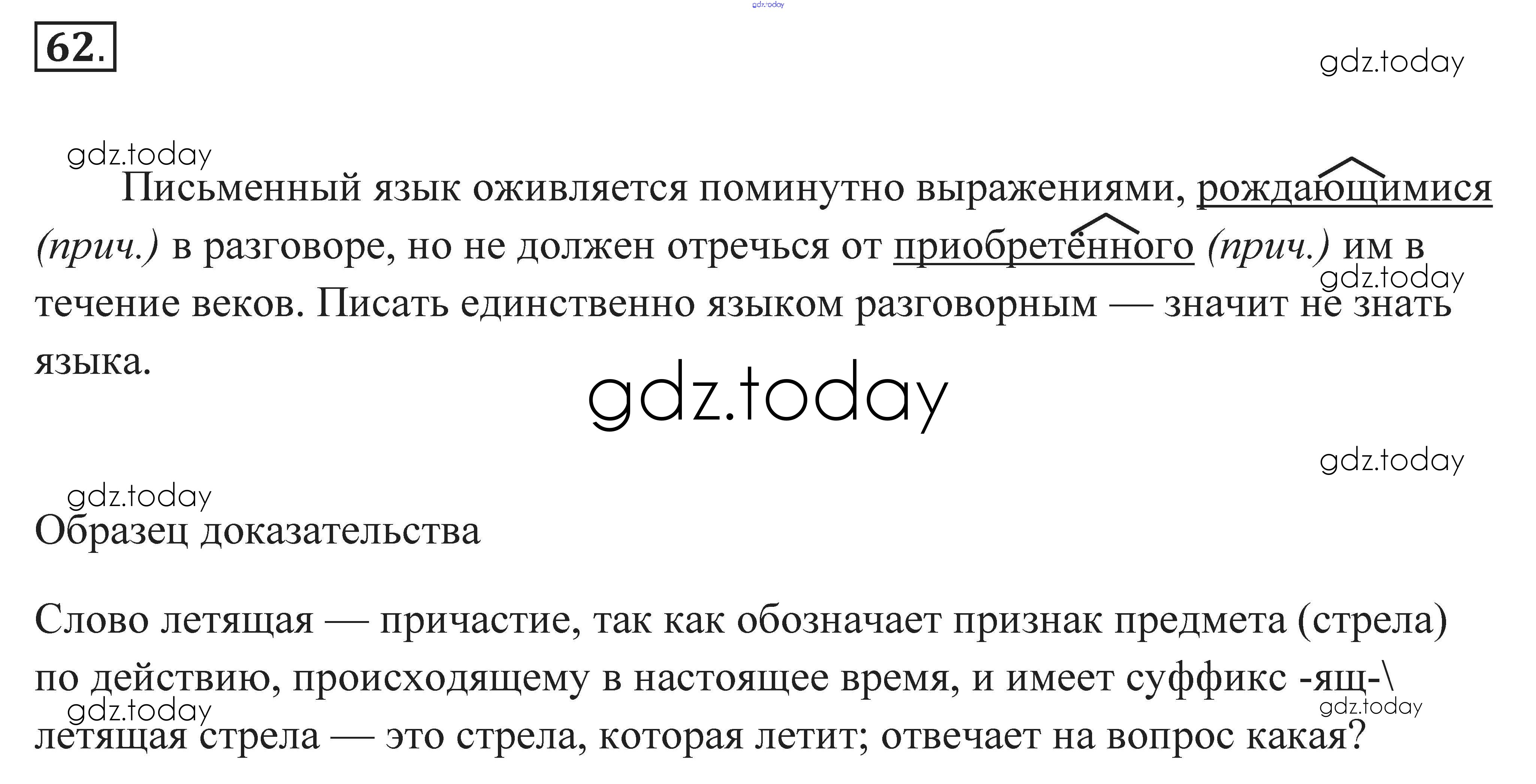 gdz.today

62.

gdz.today

gdz.today

Письменный язык оживляется поминутно выражениями, рождающимися (прич.) в разговоре, но не должен отречься от приобретённого (прич.) им в течение веков. Писать единственно языком разговорным — значит не знать языка.

gdz.today

gdz.today

gdz.today

gdz.today

Образец доказательства

Слово летящая — причастие, так как обозначает признак предмета (стрела) по действию, происходящему в настоящее время, и имеет суффикс -ящ-\ летящая стрела — это стрела, которая летит; отвечает на вопрос какая?

gdz.today

gdz.today